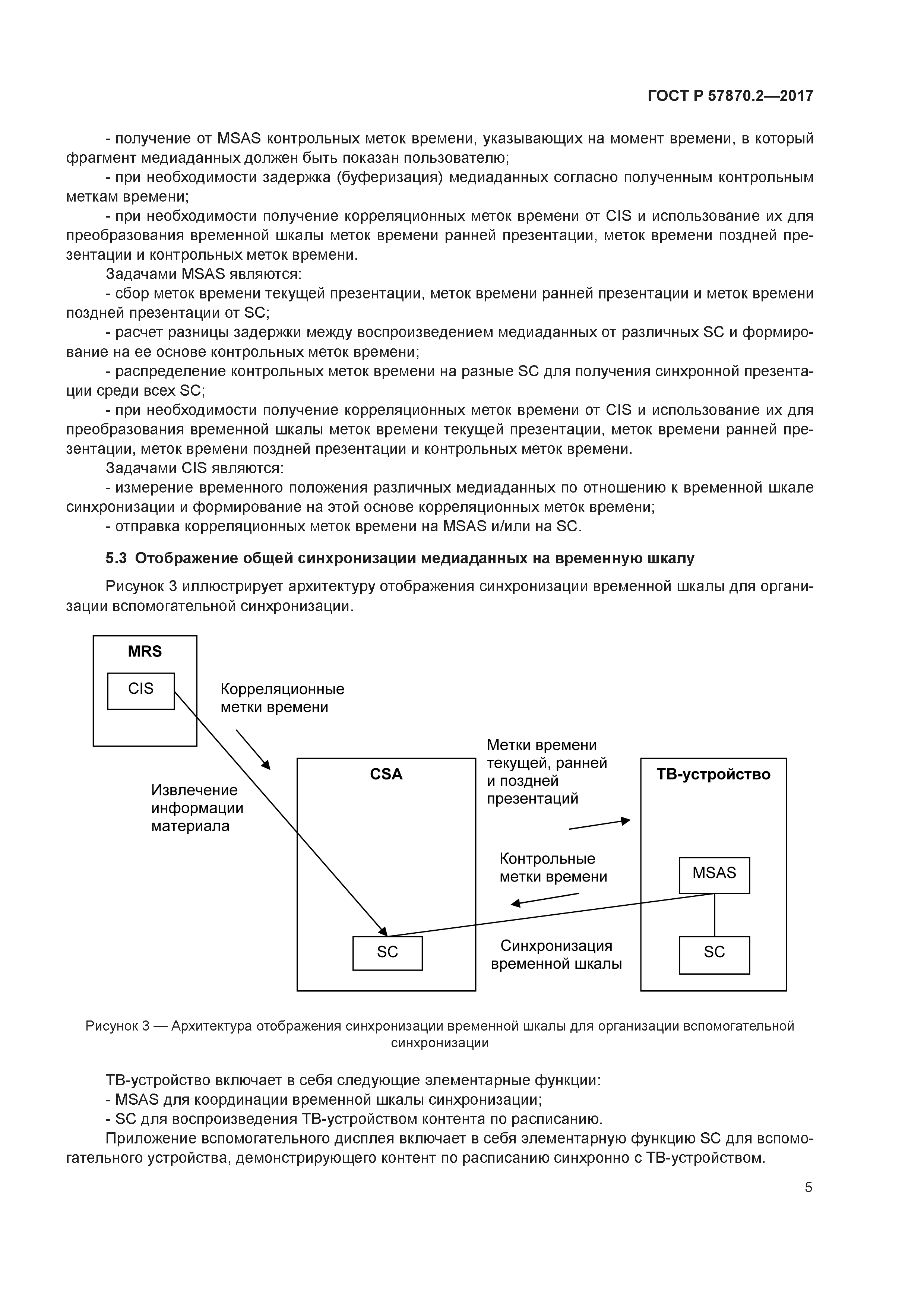 ГОСТ Р 57870.2—2017

- получение от MSAS контрольных меток времени, указывающих на момент времени, в который фрагмент медиаданных должен быть показан пользователю;
- при необходимости задержка (буферизация) медиаданных согласно полученным контрольным меткам времени;
- при необходимости получение корреляционных меток времени от CIS и использование их для преобразования временной шкалы меток времени ранней презентации, меток времени поздней презентации и контрольных меток времени.
Задачами MSAS являются:
- сбор меток времени текущей презентации, меток времени ранней презентации и меток времени поздней презентации от SC;
- расчет разницы задержки между воспроизведением медиаданных от различных SC и формирование на ее основе контрольных меток времени;
- распределение контрольных меток времени на разные SC для получения синхронной презентации среди всех SC;
- при необходимости получение корреляционных меток времени от CIS и использование их для преобразования временной шкалы меток времени текущей презентации, меток времени ранней презентации, меток времени поздней презентации и контрольных меток времени.
Задачами CIS являются:
- измерение временного положения различных медиаданных по отношению к временной шкале синхронизации и формирование на этой основе корреляционных меток времени;
- отправка корреляционных меток времени на MSAS и/или на SC.

5.3 Отображение общей синхронизации медиаданных на временную шкалу

Рисунок 3 иллюстрирует архитектуру отображения синхронизации временной шкалы для организации вспомогательной синхронизации.

MRS
CIS
Корреляционные метки времени
Извлечение информации материала
CSA
SC
Метки времени текущей, ранней и поздней презентаций
Контрольные метки времени
Синхронизация временной шкалы
ТВ-устройство
MSAS
SC

Рисунок 3 — Архитектура отображения синхронизации временной шкалы для организации вспомогательной синхронизации

ТВ-устройство включает в себя следующие элементарные функции:
- MSAS для координации временной шкалы синхронизации;
- SC для воспроизведения ТВ-устройством контента по расписанию.
Приложение вспомогательного дисплея включает в себя элементарную функцию SC для вспомогательного устройства, демонстрирующего контент по расписанию синхронно с ТВ-устройством.

5